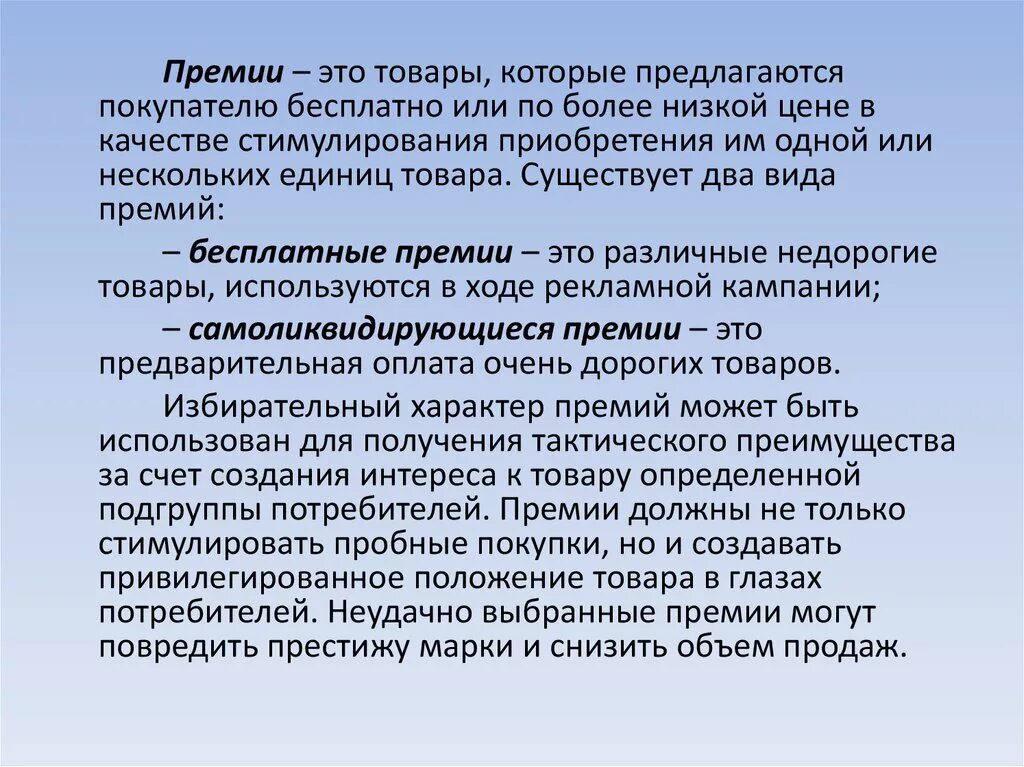 Премии – это товары, которые предлагаются покупателю бесплатно или по более низкой цене в качестве стимулирования приобретения им одной или нескольких единиц товара. Существует два вида премий:

– бесплатные премии – это различные недорогие товары, используются в ходе рекламной кампании;

– самоликвидирующиеся премии – это предварительная оплата очень дорогих товаров.

Избирательный характер премий может быть использован для получения тактического преимущества за счет создания интереса к товару определенной подгруппы потребителей. Премии должны не только стимулировать пробные покупки, но и создавать привилегированное положение товара в глазах потребителей. Неудачно выбранные премии могут повредить престижу марки и снизить объем продаж.